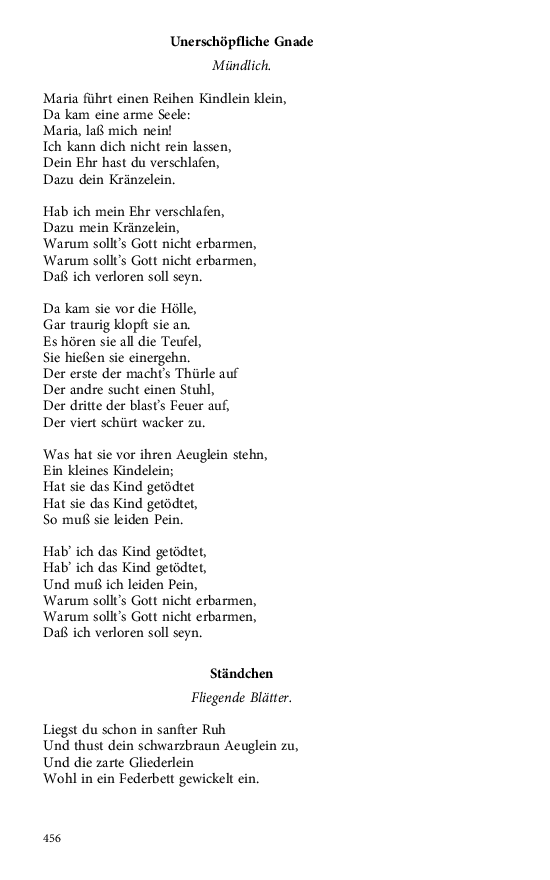 Unerschöpfliche Gnade

Mündlich.

Maria führt einen Reihen Kindlein klein,
Da kam eine arme Seele:
Maria, laß mich nein!
Ich kann dich nicht rein lassen,
Dein Ehr hast du verschlafen,
Dazu dein Kränzelein.

Hab ich mein Ehr verschlafen,
Dazu mein Kränzelein,
Warum sollt's Gott nicht erbarmen,
Warum sollt's Gott nicht erbarmen,
Daß ich verloren soll seyn.

Da kam sie vor die Hölle,
Gar traurig klopft sie an.
Es hören sie all die Teufel,
Sie hießen sie einergehn.
Der erste der macht's Thürle auf
Der andre sucht einen Stuhl,
Der dritte der blast's Feuer auf,
Der viert schürt wacker zu.

Was hat sie vor ihren Aeuglein stehn,
Ein kleines Kindelein;
Hat sie das Kind getödtet
Hat sie das Kind getödtet,
So muß sie leiden Pein.

Hab' ich das Kind getödtet,
Hab' ich das Kind getödtet,
Und muß ich leiden Pein,
Warum sollt's Gott nicht erbarmen,
Warum sollt's Gott nicht erbarmen,
Daß ich verloren soll seyn.

Ständchen

Fliegende Blätter.

Liegst du schon in sanfter Ruh
Und thust dein schwarzbraun Aeuglein zu,
Und die zarte Gliederlein
Wohl in ein Federbett gewickelt ein.

456